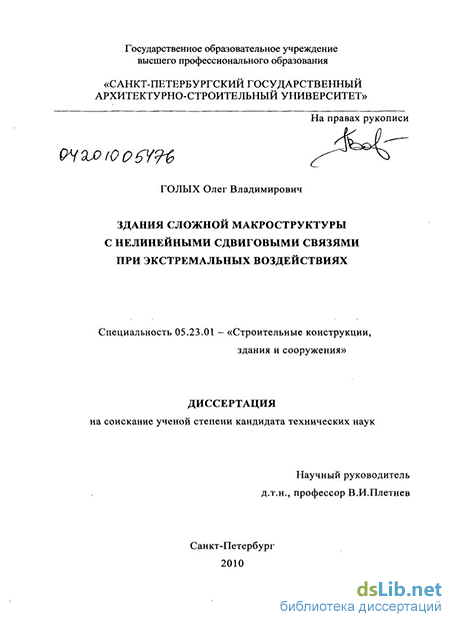 Государственное образовательное учреждение высшего профессионального образования

«САНКТ-ПЕТЕРБУРГСКИЙ ГОСУДАРСТВЕННЫЙ АРХИТЕКТУРНО-СТРОИТЕЛЬНЫЙ УНИВЕРСИТЕТ»

На правах рукописи

04201005476

ГОЛЫХ Олег Владимирович

ЗДАНИЯ СЛОЖНОЙ МАКРОСТРУКТУРЫ С НЕЛИНЕЙНЫМИ СДВИГОВЫМИ СВЯЗЯМИ ПРИ ЭКСТРЕМАЛЬНЫХ ВОЗДЕЙСТВИЯХ

Специальность 05.23.01 – «Строительные конструкции, здания и сооружения»

ДИССЕРТАЦИЯ
на соискание ученой степени кандидата технических наук

Научный руководитель
д.т.н., профессор В.И.Плетнев

Санкт-Петербург
2010

dsLib.net
библиотека диссертаций